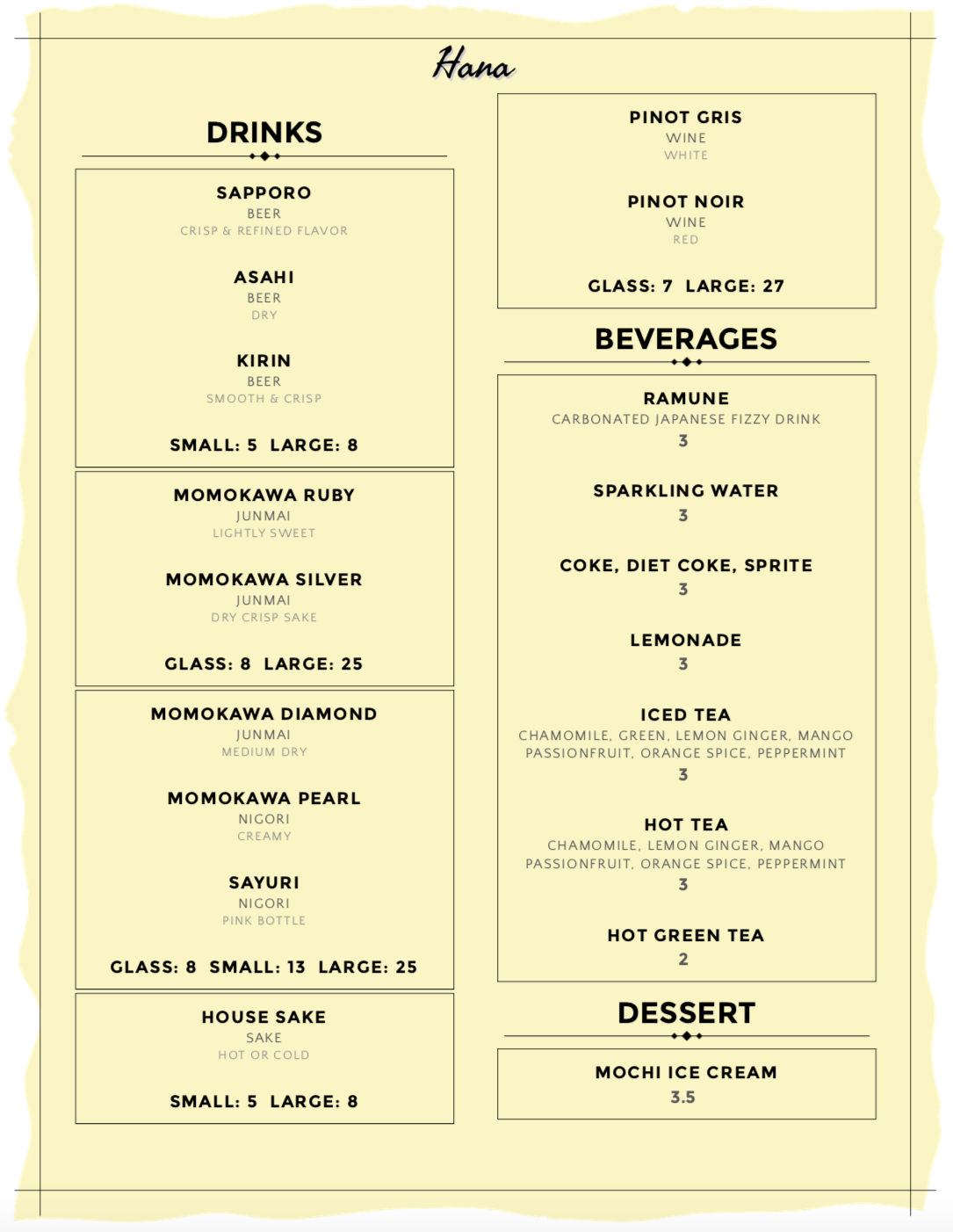 Hana

DRINKS

SAPPORO
BEER
CRISP & REFINED FLAVOR

ASAHI
BEER
DRY

KIRIN
BEER
SMOOTH & CRISP

SMALL: 5 LARGE: 8

MOMOKAWA RUBY
JUNMAI
LIGHTLY SWEET

MOMOKAWA SILVER
JUNMAI
DRY CRISP SAKE

GLASS: 8 LARGE: 25

MOMOKAWA DIAMOND
JUNMAI
MEDIUM DRY

MOMOKAWA PEARL
NIGORI
CREAMY

SAYURI
NIGORI
PINK BOTTLE

GLASS: 8 SMALL: 13 LARGE: 25

HOUSE SAKE
SAKE
HOT OR COLD

SMALL: 5 LARGE: 8

PINOT GRIS
WINE
WHITE

PINOT NOIR
WINE
RED

GLASS: 7 LARGE: 27

BEVERAGES

RAMUNE
CARBONATED JAPANESE FIZZY DRINK
3

SPARKLING WATER
3

COKE, DIET COKE, SPRITE
3

LEMONADE
3

ICED TEA
CHAMOMILE, GREEN, LEMON GINGER, MANGO PASSIONFRUIT, ORANGE SPICE, PEPPERMINT
3

HOT TEA
CHAMOMILE, LEMON GINGER, MANGO PASSIONFRUIT, ORANGE SPICE, PEPPERMINT
3

HOT GREEN TEA
2

DESSERT

MOCHI ICE CREAM
3.5